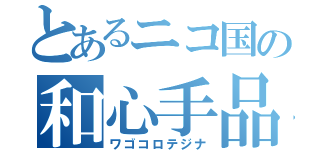 とあるニコ国の
和心手品
ワゴコロテジナ